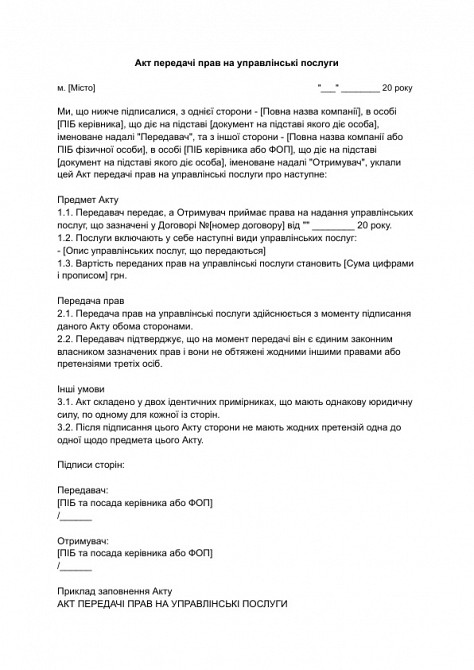 Акт передачі прав на управлінські послуги

м. [Місто] "___" ________ 20 року

Ми, що нижче підписалися, з однієї сторони - [Повна назва компанії], в особі [ПІБ керівника], що діє на підставі [документ на підставі якого діє особа], іменоване надалі "Передавач", та з іншої сторони - [Повна назва компанії або ПІБ фізичної особи], в особі [ПІБ керівника або ФОП], що діє на підставі [документ на підставі якого діє особа], іменоване надалі "Отримувач", уклали цей Акт передачі прав на управлінські послуги про наступне:

Предмет Акту
1.1. Передавач передає, а Отримувач приймає права на надання управлінських послуг, що зазначені у Договорі №[номер договору] від "" ________ 20 року.
1.2. Послуги включають у себе наступні види управлінських послуг:
- [Опис управлінських послуг, що передаються]
1.3. Вартість переданих прав на управлінські послуги становить [Сума цифрами і прописом] грн.

Передача прав
2.1. Передача прав на управлінські послуги здійснюється з моменту підписання даного Акту обома сторонами.
2.2. Передавач підтверджує, що на момент передачі він є єдиним законним власником зазначених прав і вони не обтяжені жодними іншими правами або претензіями третіх осіб.

Інші умови
3.1. Акт складено у двох ідентичних примірниках, що мають однакову юридичну силу, по одному для кожної із сторін.
3.2. Після підписання цього Акту сторони не мають жодних претензій одна до одної щодо предмета цього Акту.

Підписи сторін:

Передавач:
[ПІБ та посада керівника або ФОП]
/______

Отримувач:
[ПІБ та посада керівника або ФОП]
/______

Приклад заповнення Акту
АКТ ПЕРЕДАЧІ ПРАВ НА УПРАВЛІНСЬКІ ПОСЛУГИ